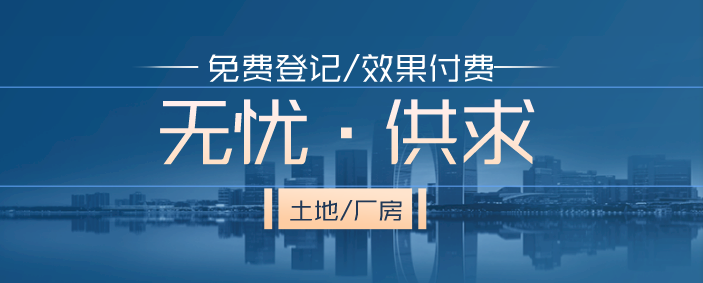 免费登记/效果付费

无忧 · 供求

土地/厂房